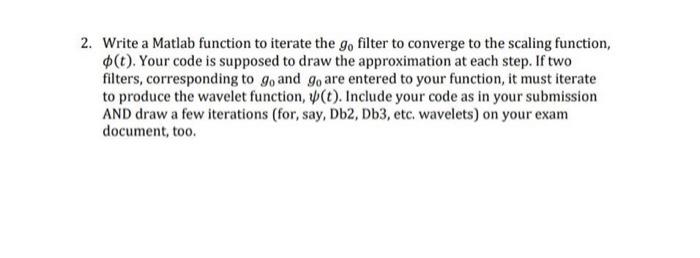 2. Write a Matlab function to iterate the $g_0$ filter to converge to the scaling function, $\phi(t)$. Your code is supposed to draw the approximation at each step. If two filters, corresponding to $g_0$ and $g_0$ are entered to your function, it must iterate to produce the wavelet function, $\psi(t)$. Include your code as in your submission AND draw a few iterations (for, say, Db2, Db3, etc. wavelets) on your exam document, too.